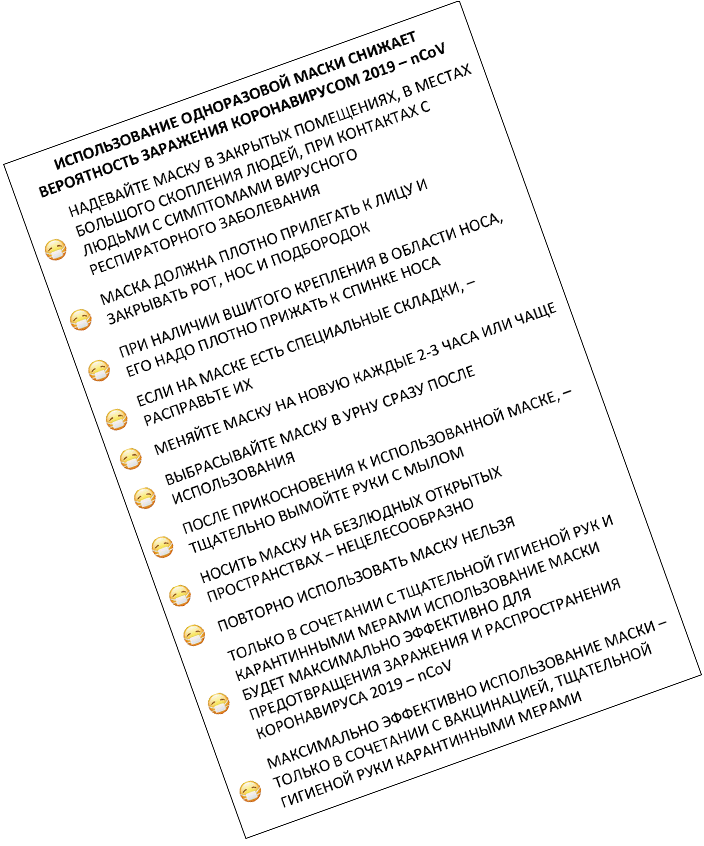 ИСПОЛЬЗОВАНИЕ ОДНОРАЗОВОЙ МАСКИ СНИЖАЕТ ВЕРОЯТНОСТЬ ЗАРАЖЕНИЯ КОРОНАВИРУСОМ 2019 – nCoV

НАДЕВАЙТЕ МАСКУ В ЗАКРЫТЫХ ПОМЕЩЕНИЯХ, В МЕСТАХ БОЛЬШОГО СКОПЛЕНИЯ ЛЮДЕЙ, ПРИ КОНТАКТАХ С ЛЮДЬМИ С СИМПТОМАМИ ВИРУСНОГО РЕСПИРАТОРНОГО ЗАБОЛЕВАНИЯ

МАСКА ДОЛЖНА ПЛОТНО ПРИЛЕГАТЬ К ЛИЦУ И ЗАКРЫВАТЬ РОТ, НОС И ПОДБОРОДОК

ПРИ НАЛИЧИИ ВШИТОГО КРЕПЛЕНИЯ В ОБЛАСТИ НОСА, ЕГО НАДО ПЛОТНО ПРИЖАТЬ К СПИНКЕ НОСА

ЕСЛИ НА МАСКЕ ЕСТЬ СПЕЦИАЛЬНЫЕ СКЛАДКИ, – РАСПРАВЬТЕ ИХ

МЕНЯЙТЕ МАСКУ НА НОВУЮ КАЖДЫЕ 2-3 ЧАСА ИЛИ ЧАЩЕ

ВЫБРАСЫВАЙТЕ МАСКУ В УРНУ СРАЗУ ПОСЛЕ ИСПОЛЬЗОВАНИЯ

ПОСЛЕ ПРИКОСНОВЕНИЯ К ИСПОЛЬЗОВАННОЙ МАСКЕ, – ТЩАТЕЛЬНО ВЫМОЙТЕ РУКИ С МЫЛОМ

НОСИТЬ МАСКУ НА БЕЗЛЮДНЫХ ОТКРЫТЫХ ПРОСТРАНСТВАХ – НЕЦЕЛЕСООБРАЗНО

ПОВТОРНО ИСПОЛЬЗОВАТЬ МАСКУ НЕЛЬЗЯ

ТОЛЬКО В СОЧЕТАНИИ С ТЩАТЕЛЬНОЙ ГИГИЕНОЙ РУК И КАРАНТИННЫМИ МЕРАМИ ИСПОЛЬЗОВАНИЕ МАСКИ БУДЕТ МАКСИМАЛЬНО ЭФФЕКТИВНО ДЛЯ ПРЕДОТВРАЩЕНИЯ ЗАРАЖЕНИЯ И РАСПРОСТРАНЕНИЯ КОРОНАВИРУСА 2019 – nCoV

МАКСИМАЛЬНО ЭФФЕКТИВНО ИСПОЛЬЗОВАНИЕ МАСКИ – ТОЛЬКО В СОЧЕТАНИИ С ВАКЦИНАЦИЕЙ, ТЩАТЕЛЬНОЙ ГИГИЕНОЙ РУКИ КАРАНТИННЫМИ МЕРАМИ